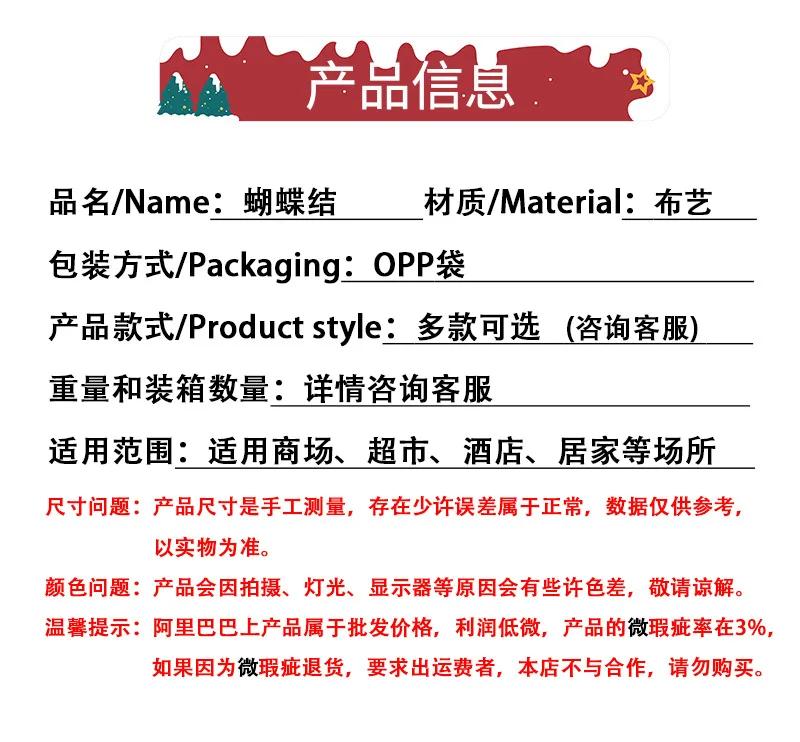 产品信息

品名/Name：蝴蝶结 材质/Material：布艺

包装方式/Packaging：OPP袋

产品款式/Product style：多款可选 (咨询客服)

重量和装箱数量：详情咨询客服

适用范围：适用商场、超市、酒店、居家等场所

尺寸问题：产品尺寸是手工测量，存在少许误差属于正常，数据仅供参考，以实物为准。

颜色问题：产品会因拍摄、灯光、显示器等原因会有些许色差，敬请谅解。

温馨提示：阿里巴巴上产品属于批发价格，利润低微，产品的微瑕疵率在3%，如果因为微瑕疵退货，要求出运费者，本店不与合作，请勿购买。